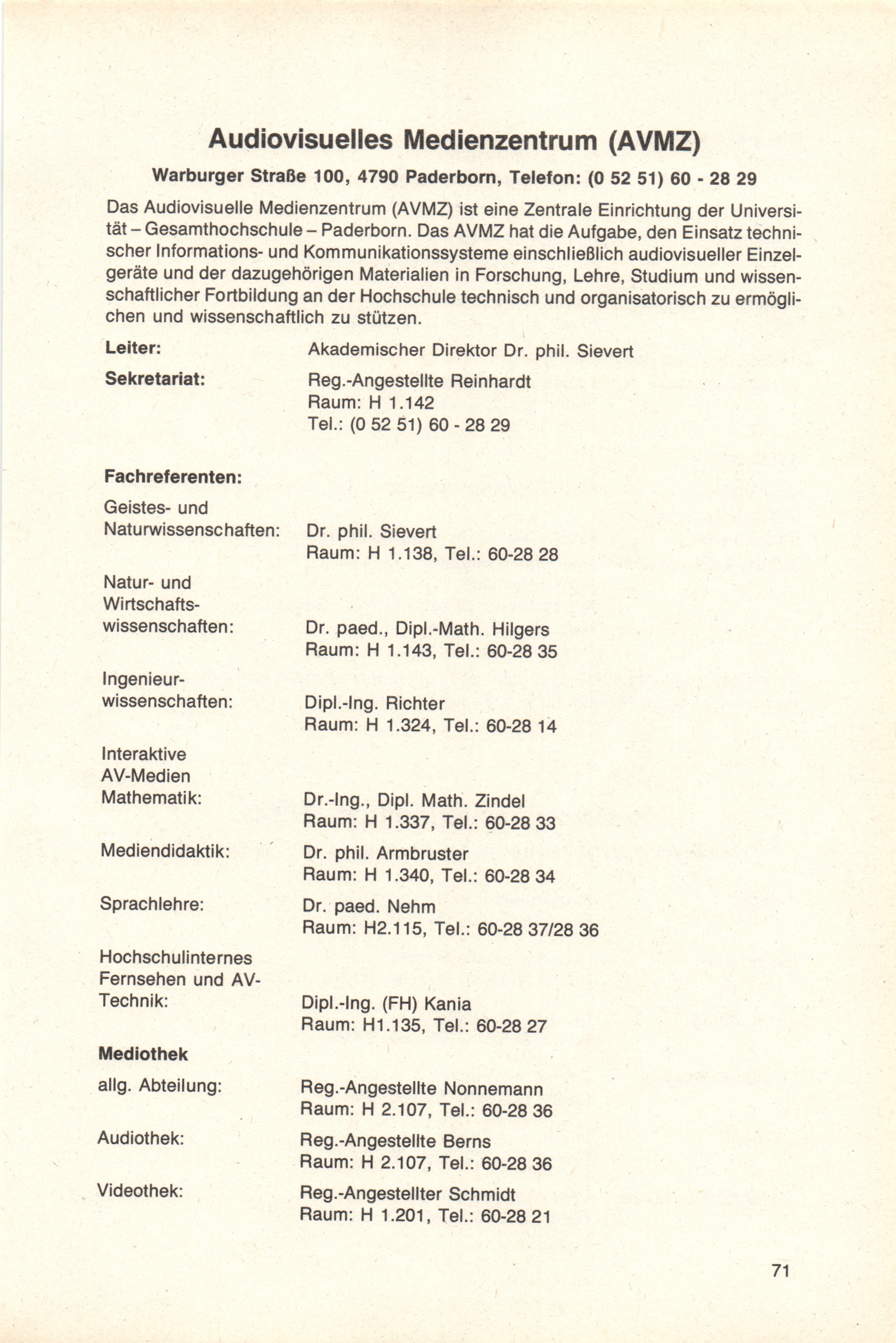 Audiovisuelles Medienzentrum (AVMZ)

Warburger Straße 100, 4790 Paderborn, Telefon: (0 52 51) 60 - 28 29

Das Audiovisuelle Medienzentrum (AVMZ) ist eine Zentrale Einrichtung der Universität – Gesamthochschule – Paderborn. Das AVMZ hat die Aufgabe, den Einsatz technischer Informations- und Kommunikationssysteme einschließlich audiovisueller Einzelgeräte und der dazugehörigen Materialien in Forschung, Lehre, Studium und wissenschaftlicher Fortbildung an der Hochschule technisch und organisatorisch zu ermöglichen und wissenschaftlich zu stützen.

Leiter: Akademischer Direktor Dr. phil. Sievert

Sekretariat: Reg.-Angestellte Reinhardt
Raum: H 1.142
Tel.: (0 52 51) 60 - 28 29

Fachreferenten:

Geistes- und Naturwissenschaften: Dr. phil. Sievert
Raum: H 1.138, Tel.: 60-28 28

Natur- und Wirtschaftswissenschaften: Dr. paed., Dipl.-Math. Hilgers
Raum: H 1.143, Tel.: 60-28 35

Ingenieurwissenschaften: Dipl.-Ing. Richter
Raum: H 1.324, Tel.: 60-28 14

Interaktive AV-Medien Mathematik: Dr.-Ing., Dipl. Math. Zindel
Raum: H 1.337, Tel.: 60-28 33

Mediendidaktik: Dr. phil. Armbruster
Raum: H 1.340, Tel.: 60-28 34

Sprachlehre: Dr. paed. Nehm
Raum: H2.115, Tel.: 60-28 37/28 36

Hochschulinternes Fernsehen und AV-Technik: Dipl.-Ing. (FH) Kania
Raum: H1.135, Tel.: 60-28 27

Mediothek

allg. Abteilung: Reg.-Angestellte Nonnemann
Raum: H 2.107, Tel.: 60-28 36

Audiothek: Reg.-Angestellte Berns
Raum: H 2.107, Tel.: 60-28 36

Videothek: Reg.-Angestellter Schmidt
Raum: H 1.201, Tel.: 60-28 21

71